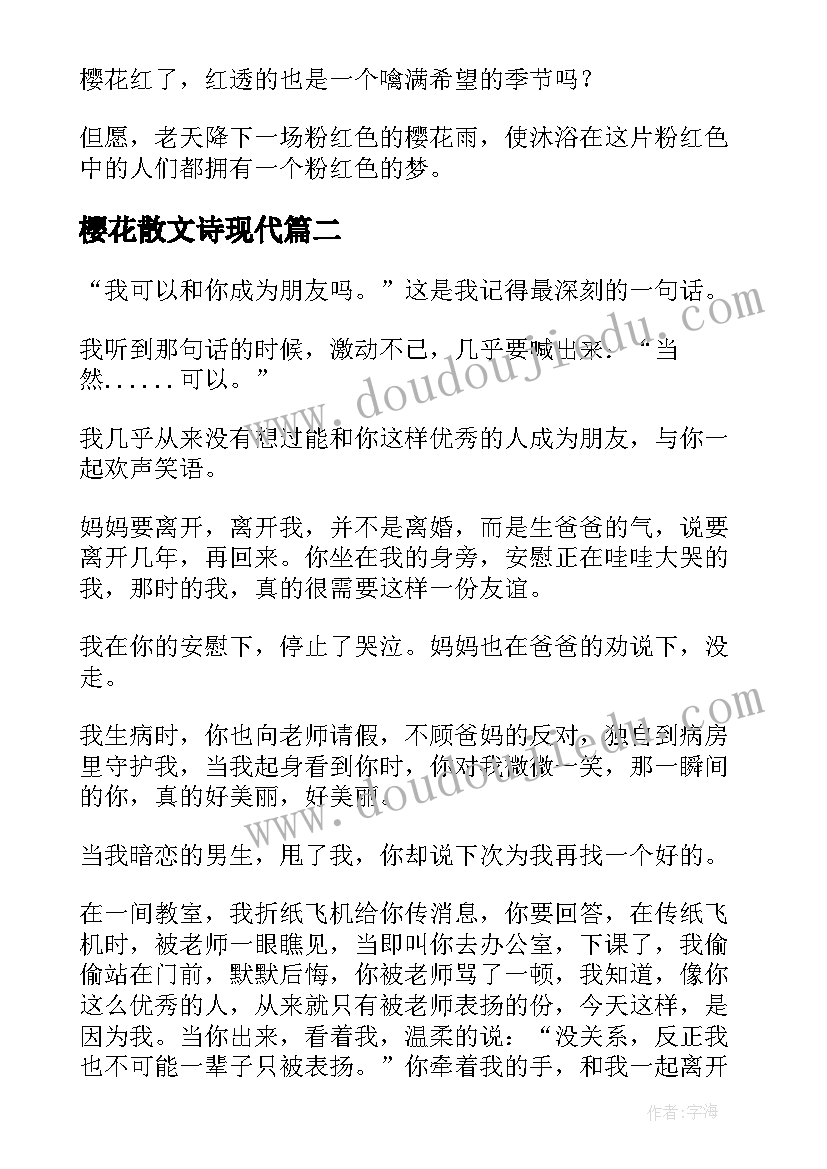 樱花红了，红透的也是一个噙满希望的季节吗？

但愿，老天降下一场粉红色的樱花雨，使沐浴在这片粉红色中的人们都拥有一个粉红色的梦。

樱花散文诗现代篇二

“我可以和你成为朋友吗。”这是我记得最深刻的一句话。

我听到那句话的时候，激动不已，几乎要喊出来：“当然......可以。”

我几乎从来没有想过能和你这样优秀的人成为朋友，与你一起欢声笑语。

妈妈要离开，离开我，并不是离婚，而是生爸爸的气，说要离开几年，再回来。你坐在我的身旁，安慰正在哇哇大哭的我，那时的我，真的很需要这样一份友谊。

我在你的安慰下，停止了哭泣。妈妈也在爸爸的劝说下，没走。

我生病时，你也向老师请假，不顾爸妈的反对，独自到病房里守护我，当我起身看到你时，你对我微微一笑，那一瞬间的你，真的好美丽，好美丽。

当我暗恋的男生，甩了我，你却说下次为我再找一个好的。

在一间教室，我折纸飞机给你传消息，你要回答，在传纸飞机时，被老师一眼瞧见，当即叫你去办公室，下课了，我偷偷站在门前，默默后悔，你被老师骂了一顿，我知道，像你这么优秀的人，从来就只有被老师表扬的份，今天这样，是因为我。当你出来，看着我，温柔的说：“没关系，反正我也不可能一辈子只被表扬。”你牵着我的手，和我一起离开

www.doudoujiedu.com

www.doudoujiedu.com

作者：宇海